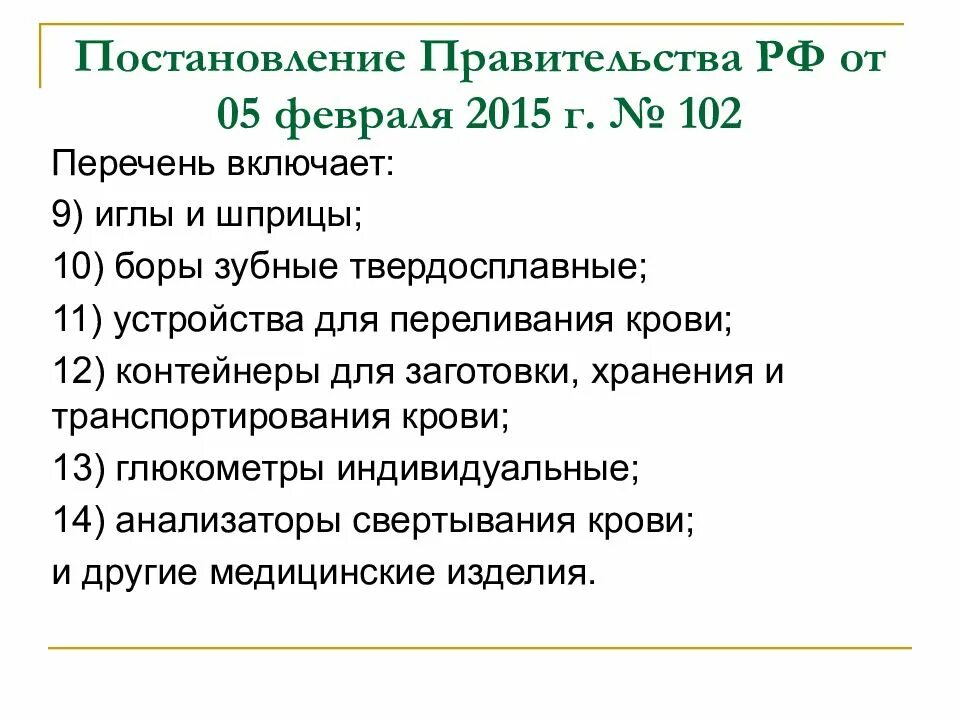 Постановление Правительства РФ от 05 февраля 2015 г. № 102

Перечень включает:

9) иглы и шприцы;

10) боры зубные твердосплавные;

11) устройства для переливания крови;

12) контейнеры для заготовки, хранения и транспортирования крови;

13) глюкометры индивидуальные;

14) анализаторы свертывания крови;

и другие медицинские изделия.